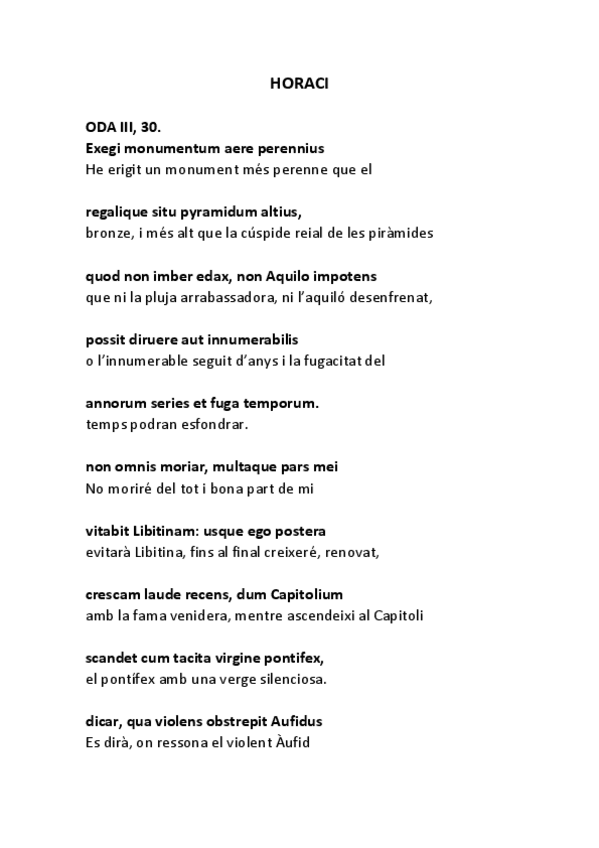 HORACI

ODA III, 30.
Exegi monumentum aere perennius
He erigit un monument més perenne que el

regalique situ pyramidum altius,
bronze, i més alt que la cúspide reial de les piràmides

quod non imber edax, non Aquilo impotens
que ni la pluja arrabassadora, ni l'aquiló desenfrenat,

possit diruere aut innumerabilis
o l'innumerable seguit d'anys i la fugacitat del

annorum series et fuga temporum.
temps podran esfondrar.

non omnis moriar, multaque pars mei
No moriré del tot i bona part de mi

vitabit Libitinam: usque ego postera
evitarà Libitina, fins al final creixeré, renovat,

crescam laude recens, dum Capitolium
amb la fama venidera, mentre ascendeixi al Capitoli

scandet cum tacita virgine pontifex,
el pontífex amb una verge silenciosa.

dicar, qua violens obstrepit Aufidus
Es dirà, on ressona el violent Àufid